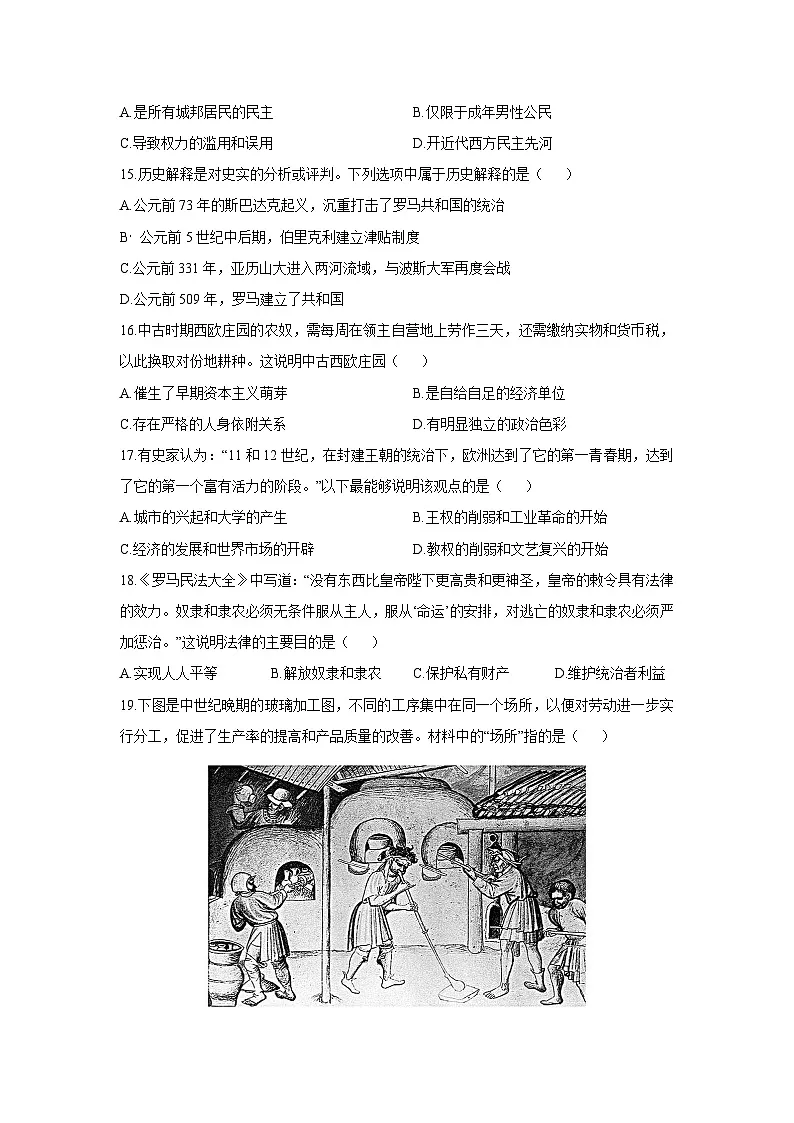 A.是所有城邦居民的民主
B.仅限于成年男性公民
C.导致权力的滥用和误用
D.开近代西方民主先河

15.历史解释是对史实的分析或评判。下列选项中属于历史解释的是（　　）
A.公元前73年的斯巴达克起义，沉重打击了罗马共和国的统治
B· 公元前5世纪中后期，伯里克利建立津贴制度
C.公元前331年，亚历山大进入两河流域，与波斯大军再度会战
D.公元前509年，罗马建立了共和国

16.中古时期西欧庄园的农奴，需每周在领主自营地上劳作三天，还需缴纳实物和货币税，以此换取对份地耕种。这说明中古西欧庄园（　　）
A.催生了早期资本主义萌芽
B.是自给自足的经济单位
C.存在严格的人身依附关系
D.有明显独立的政治色彩

17.有史家认为：“11和12世纪，在封建王朝的统治下，欧洲达到了它的第一青春期，达到了它的第一个富有活力的阶段。”以下最能够说明该观点的是（　　）
A.城市的兴起和大学的产生
B.王权的削弱和工业革命的开始
C.经济的发展和世界市场的开辟
D.教权的削弱和文艺复兴的开始

18.《罗马民法大全》中写道：“没有东西比皇帝陛下更高贵和更神圣，皇帝的敕令具有法律的效力。奴隶和隶农必须无条件服从主人，服从‘命运’的安排，对逃亡的奴隶和隶农必须严加惩治。”这说明法律的主要目的是（　　）
A.实现人人平等
B.解放奴隶和隶农
C.保护私有财产
D.维护统治者利益

19.下图是中世纪晚期的玻璃加工图，不同的工序集中在同一个场所，以便对劳动进一步实行分工，促进了生产率的提高和产品质量的改善。材料中的“场所”指的是（　　）